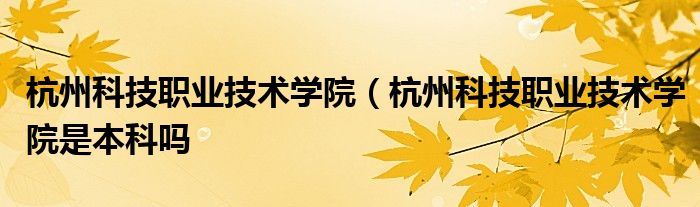 杭州科技职业技术学院（杭州科技职业技术学院是本科吗